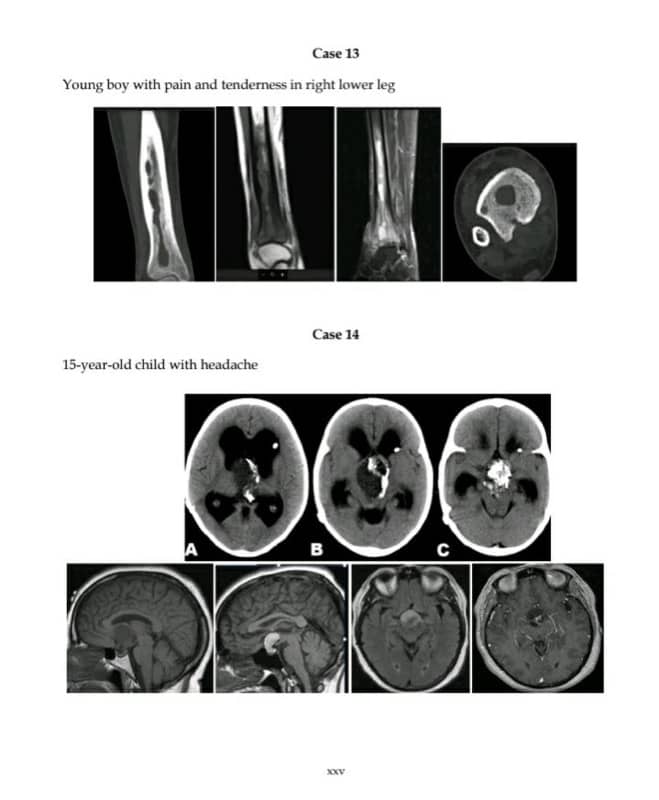 Case 13

Young boy with pain and tenderness in right lower leg

Case 14

15-year-old child with headache

A

B

C

xxv